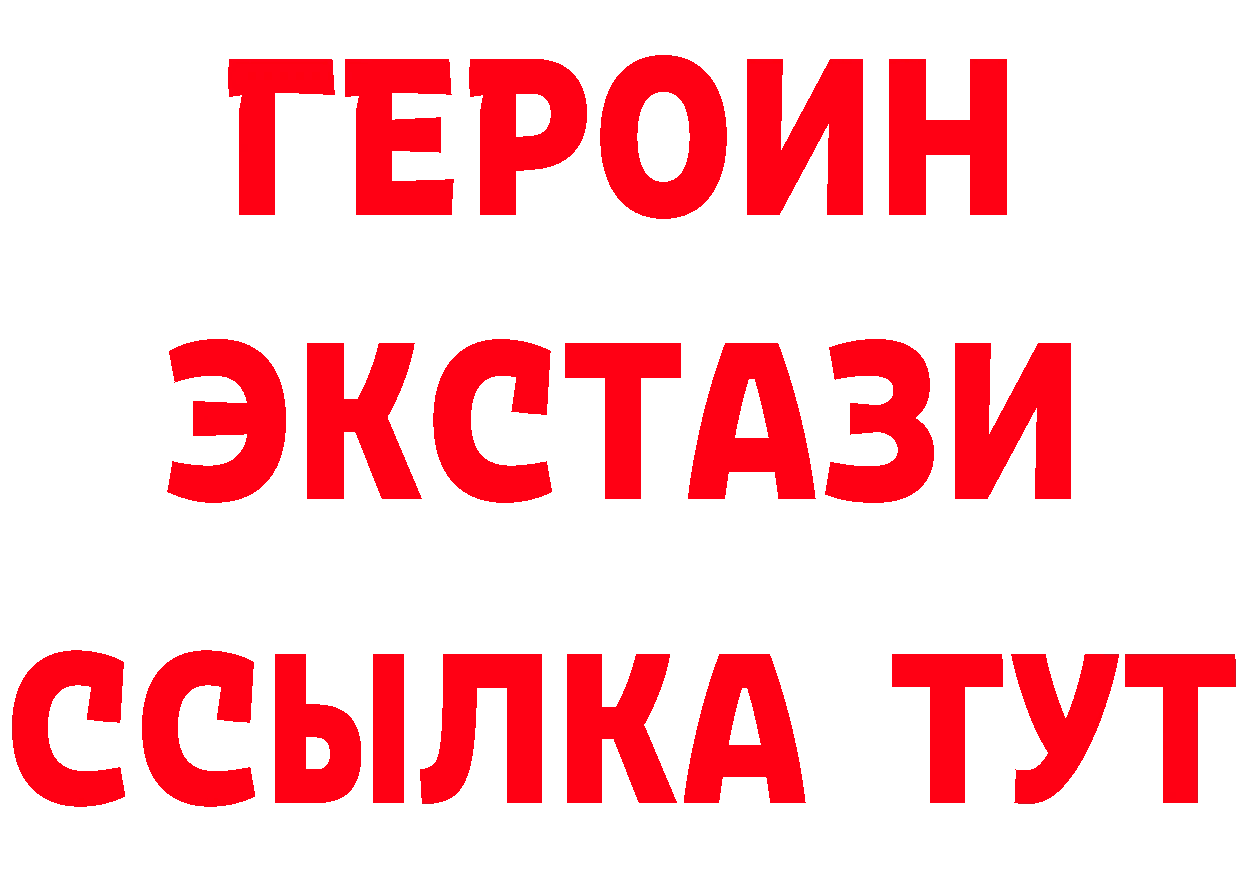 ГЕРОИН ЭКСТАЗИ ССЫЛКА ТУТ